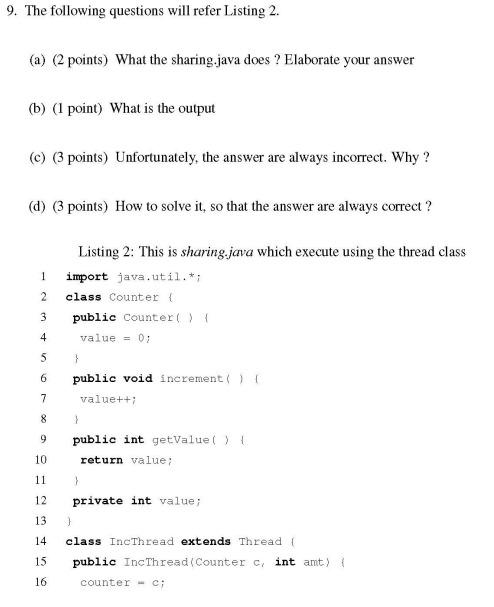 9. The following questions will refer Listing 2.

(a) (2 points) What the sharing.java does ? Elaborate your answer

(b) (1 point) What is the output

(c) (3 points) Unfortunately, the answer are always incorrect. Why ?

(d) (3 points) How to solve it, so that the answer are always correct ?

Listing 2: This is sharing.java which execute using the thread class

1 import java.util.*;
2 class Counter {
3 public Counter( ) {
4 value = 0;
5 }
6 public void increment( ) {
7 value++;
8 }
9 public int getValue( ) {
10 return value;
11 }
12 private int value;
13 }
14 class IncThread extends Thread {
15 public IncThread(Counter c, int amt) {
16 counter = c;